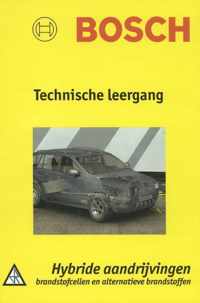 BOSCH

Technische leergang

Hybride aandrijvingen
brandstofcellen en alternatieve brandstoffen